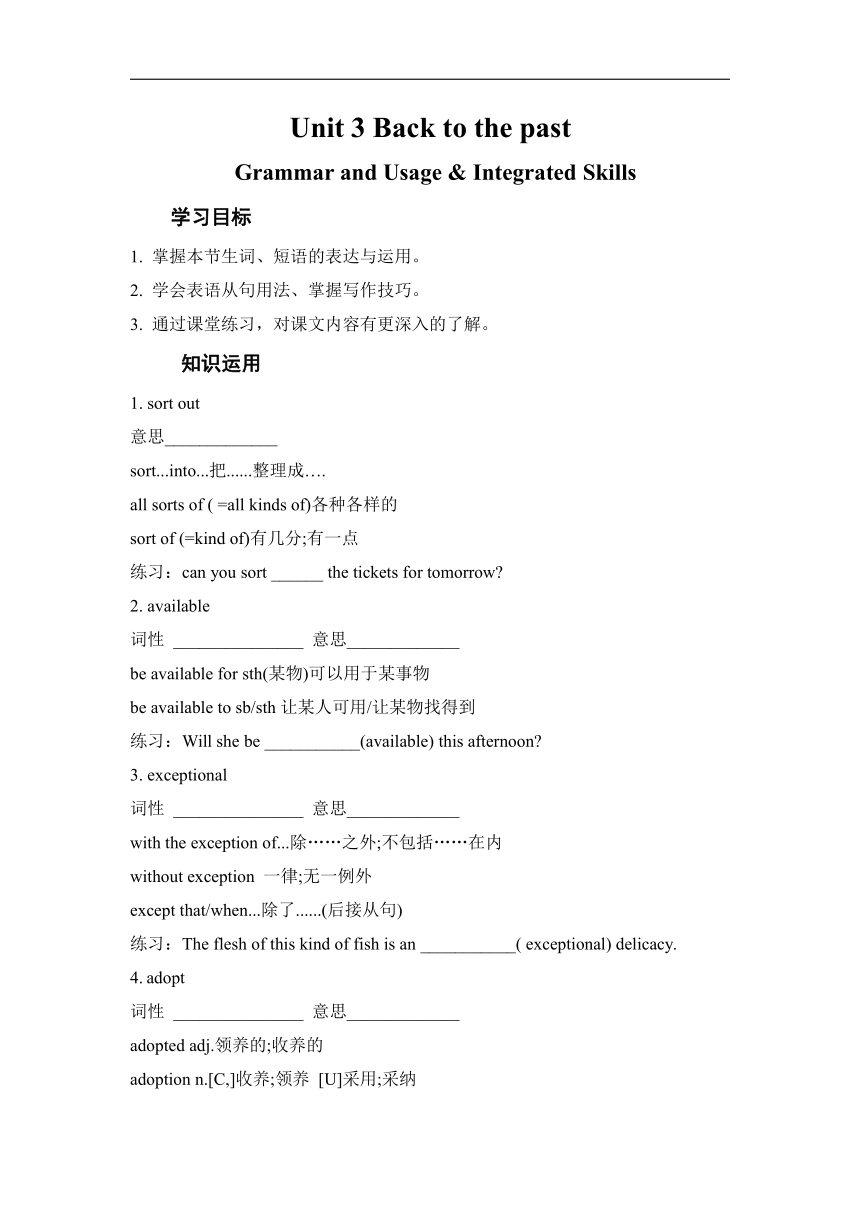 Unit 3 Back to the past

Grammar and Usage & Integrated Skills

学习目标

1. 掌握本节生词、短语的表达与运用。

2. 学会表语从句用法、掌握写作技巧。

3. 通过课堂练习，对课文内容有更深入的了解。

知识运用

1. sort out

意思_____________

sort...into...把......整理成….

all sorts of ( =all kinds of)各种各样的

sort of (=kind of)有几分;有一点

练习：can you sort ______ the tickets for tomorrow?

2. available

词性 _______________ 意思_____________

be available for sth(某物)可以用于某事物

be available to sb/sth 让某人可用/让某物找得到

练习：Will she be ___________(available) this afternoon?

3. exceptional

词性 _______________ 意思_____________

with the exception of...除……之外;不包括……在内

without exception 一律;无一例外

except that/when...除了......(后接从句)

练习：The flesh of this kind of fish is an ___________( exceptional) delicacy.

4. adopt

词性 _______________ 意思_____________

adopted adj.领养的;收养的

adoption n.[C,]收养;领养 [U]采用;采纳